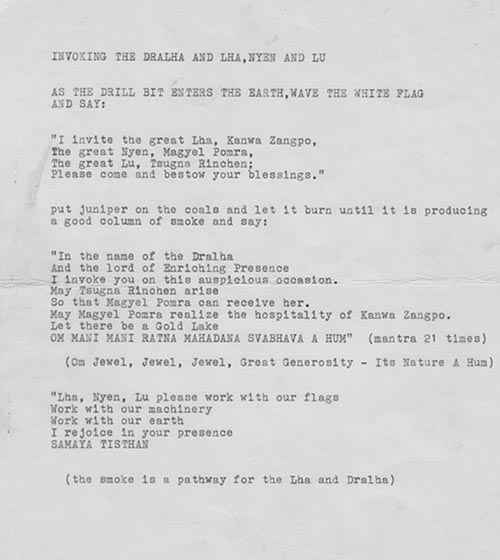 INVOKING THE DRALHA AND LHA,NYEN AND LU

AS THE DRILL BIT ENTERS THE EARTH,WAVE THE WHITE FLAG AND SAY:

"I invite the great Lha, Kanwa Zangpo,
The great Nyen, Magyel Pomra,
The great Lu, Tsugna Rinchen;
Please come and bestow your blessings."

put juniper on the coals and let it burn until it is producing a good column of smoke and say:

"In the name of the Dralha
And the lord of Enriching Presence
I invoke you on this auspicious occasion.
May Tsugna Rinchen arise
So that Magyel Pomra can receive her.
May Magyel Pomra realize the hospitality of Kanwa Zangpo.
Let there be a Gold Lake
OM MANI MANI RATNA MAHADANA SVABHAVA A HUM" (mantra 21 times)

(Om Jewel, Jewel, Jewel, Great Generosity - Its Nature A Hum)

"Lha, Nyen, Lu please work with our flags
Work with our machinery
Work with our earth
I rejoice in your presence
SAMAYA TISTHAN

(the smoke is a pathway for the Lha and Dralha)